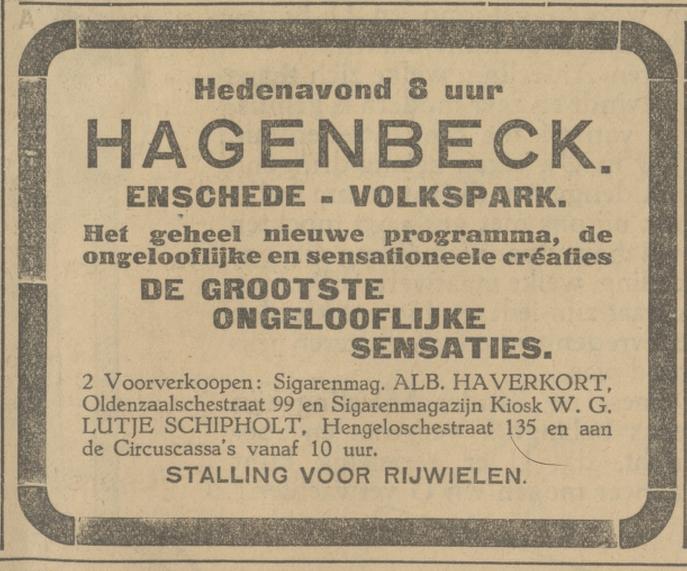 Hedenavond 8 uur

HAGENBECK.

ENSCHEDE - VOLKSPARK.

Het geheel nieuwe programma, de ongelooflijke en sensationeele créaties

DE GROOTSTE ONGELOOFLIJKE SENSATIES.

2 Voorverkoopen: Sigarenmag. ALB. HAVERKORT, Oldenzaalschestraat 99 en Sigarenmagazijn Kiosk W. G. LUTJE SCHIPHOLT, Hengeloschestraat 135 en aan de Circuscassa's vanaf 10 uur.

STALLING VOOR RIJWIELEN.